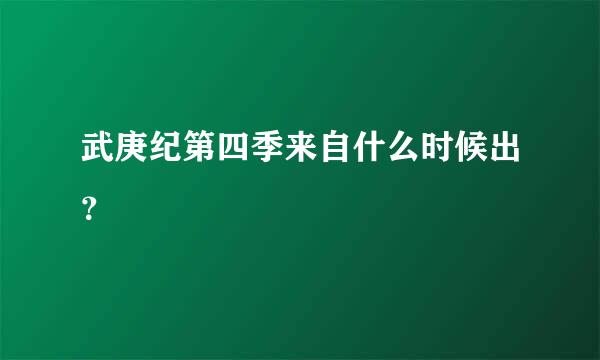 武庚纪第四季来自什么时候出？